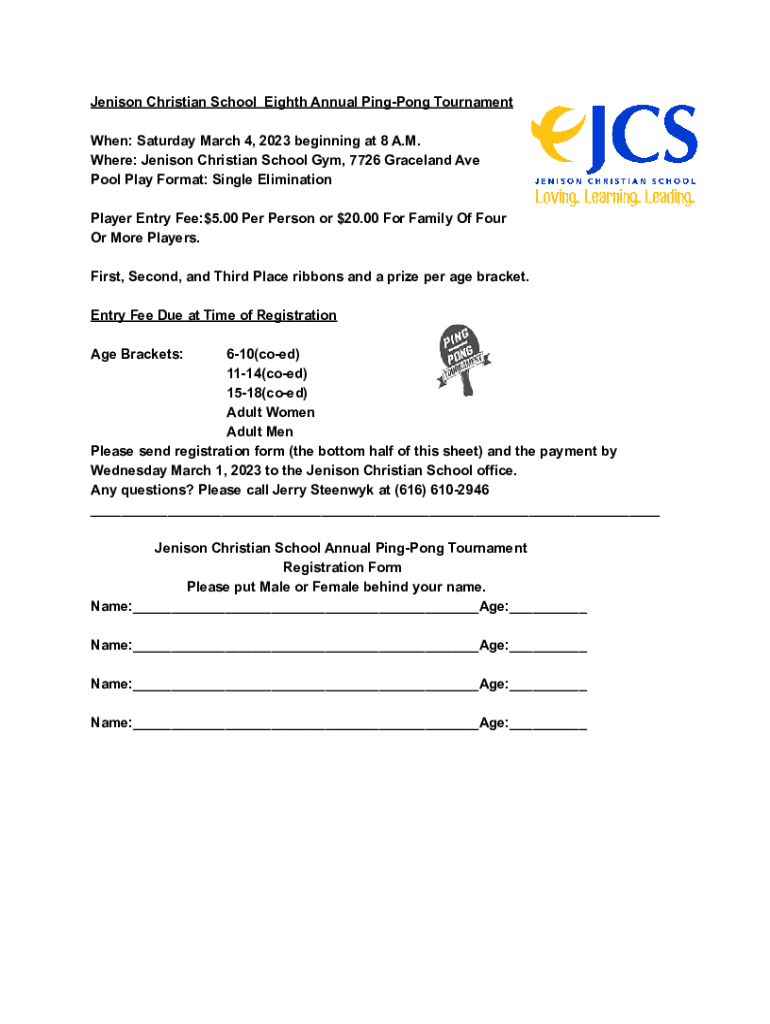 Jenison Christian School Eighth Annual Ping-Pong Tournament

JCS
JENISON CHRISTIAN SCHOOL
Loving. Learning. Leading.

When: Saturday March 4, 2023 beginning at 8 A.M.
Where: Jenison Christian School Gym, 7726 Graceland Ave
Pool Play Format: Single Elimination

Player Entry Fee:$5.00 Per Person or $20.00 For Family Of Four Or More Players.

First, Second, and Third Place ribbons and a prize per age bracket.

Entry Fee Due at Time of Registration

PING PONG TOURNAMENT

Age Brackets: 6-10(co-ed)
11-14(co-ed)
15-18(co-ed)
Adult Women
Adult Men

Please send registration form (the bottom half of this sheet) and the payment by Wednesday March 1, 2023 to the Jenison Christian School office.
Any questions? Please call Jerry Steenwyk at (616) 610-2946

Jenison Christian School Annual Ping-Pong Tournament
Registration Form
Please put Male or Female behind your name.

Name:____________________________________________Age:__________

Name:____________________________________________Age:__________

Name:____________________________________________Age:__________

Name:____________________________________________Age:__________